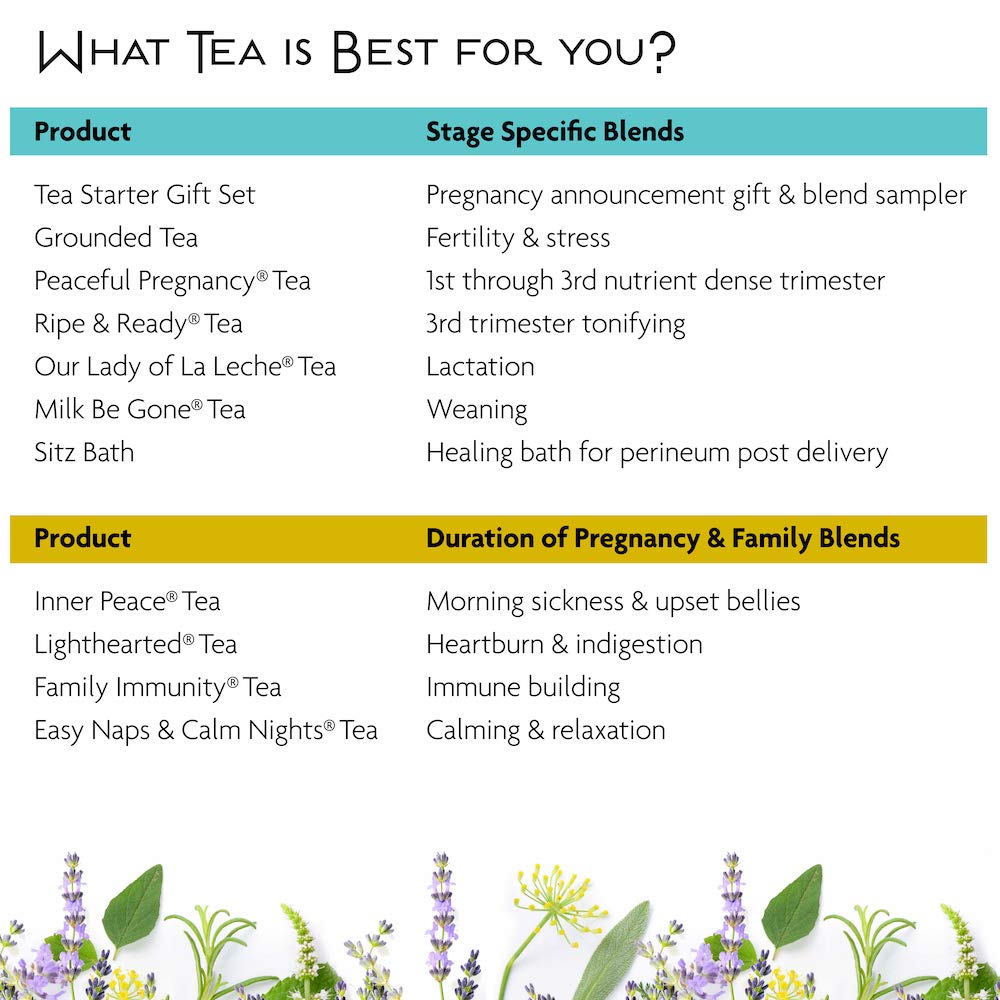 What Tea is Best for you?

| Product | Stage Specific Blends |
|---|---|
| Tea Starter Gift Set | Pregnancy announcement gift & blend sampler |
| Grounded Tea | Fertility & stress |
| Peaceful Pregnancy® Tea | 1st through 3rd nutrient dense trimester |
| Ripe & Ready® Tea | 3rd trimester tonifying |
| Our Lady of La Leche® Tea | Lactation |
| Milk Be Gone® Tea | Weaning |
| Sitz Bath | Healing bath for perineum post delivery |

| Product | Duration of Pregnancy & Family Blends |
|---|---|
| Inner Peace® Tea | Morning sickness & upset bellies |
| Lighthearted® Tea | Heartburn & indigestion |
| Family Immunity® Tea | Immune building |
| Easy Naps & Calm Nights® Tea | Calming & relaxation |